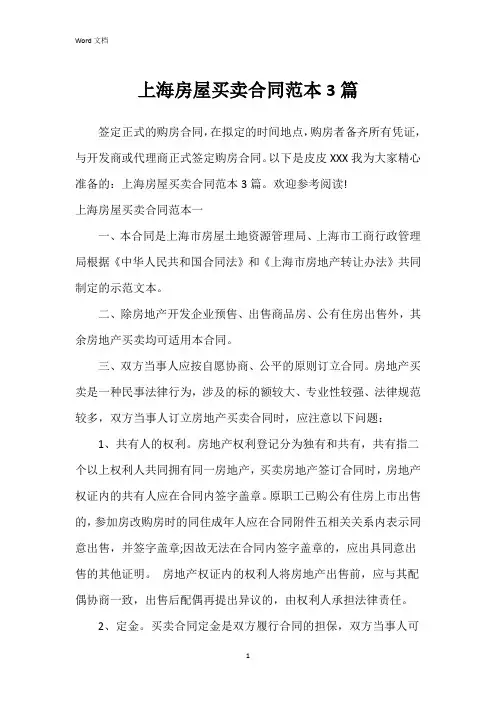 Word 文档

上海房屋买卖合同范本 3 篇

签定正式的购房合同，在拟定的时间地点，购房者备齐所有凭证，与开发商或代理商正式签定购房合同。以下是皮皮 XXX 我为大家精心准备的：上海房屋买卖合同范本 3 篇。欢迎参考阅读!

上海房屋买卖合同范本一

一、本合同是上海市房屋土地资源管理局、上海市工商行政管理局根据《中华人民共和国合同法》和《上海市房地产转让办法》共同制定的示范文本。

二、除房地产开发企业预售、出售商品房、公有住房出售外，其余房地产买卖均可适用本合同。

三、双方当事人应按自愿协商、公平的原则订立合同。房地产买卖是一种民事法律行为，涉及的标的额较大、专业性较强、法律规范较多，双方当事人订立房地产买卖合同时，应注意以下问题：

1、共有人的权利。房地产权利登记分为独有和共有，共有指二个以上权利人共同拥有同一房地产，买卖房地产签订合同时，房地产权证内的共有人应在合同内签字盖章。原职工已购公有住房上市出售的，参加房改购房时的同住成年人应在合同附件五相关关系内表示同意出售，并签字盖章;因故无法在合同内签字盖章的，应出具同意出售的其他证明。 房地产权证内的权利人将房地产出售前，应与其配偶协商一致，出售后配偶再提出异议的，由权利人承担法律责任。

2、定金。买卖合同定金是双方履行合同的担保，双方当事人可

1